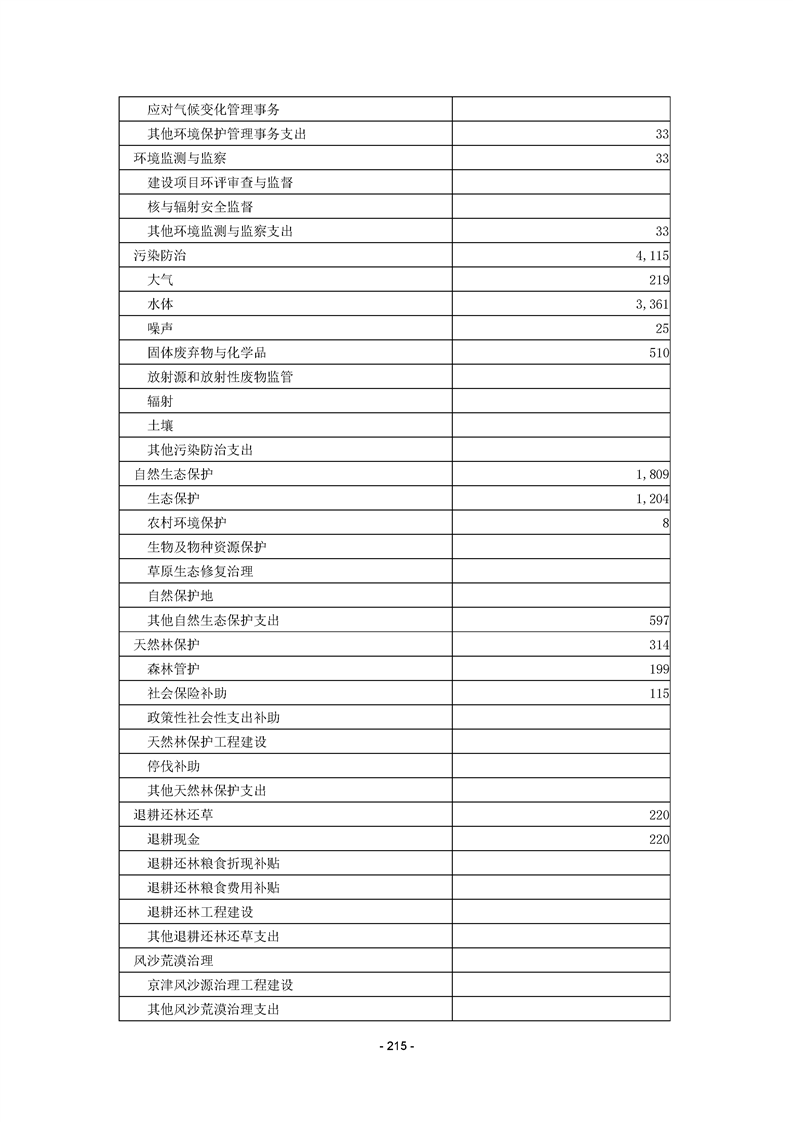 | | |
|---|---|
| 应对气候变化管理事务 | |
| 其他环境保护管理事务支出 | 33 |
| 环境监测与监察 | 33 |
| 建设项目环评审查与监督 | |
| 核与辐射安全监督 | |
| 其他环境监测与监察支出 | 33 |
| 污染防治 | 4,115 |
| 大气 | 219 |
| 水体 | 3,361 |
| 噪声 | 25 |
| 固体废弃物与化学品 | 510 |
| 放射源和放射性废物监管 | |
| 辐射 | |
| 土壤 | |
| 其他污染防治支出 | |
| 自然生态保护 | 1,809 |
| 生态保护 | 1,204 |
| 农村环境保护 | 8 |
| 生物及物种资源保护 | |
| 草原生态修复治理 | |
| 自然保护地 | |
| 其他自然生态保护支出 | 597 |
| 天然林保护 | 314 |
| 森林管护 | 199 |
| 社会保险补助 | 115 |
| 政策性社会性支出补助 | |
| 天然林保护工程建设 | |
| 停伐补助 | |
| 其他天然林保护支出 | |
| 退耕还林还草 | 220 |
| 退耕现金 | 220 |
| 退耕还林粮食折现补贴 | |
| 退耕还林粮食费用补贴 | |
| 退耕还林工程建设 | |
| 其他退耕还林还草支出 | |
| 风沙荒漠治理 | |
| 京津风沙源治理工程建设 | |
| 其他风沙荒漠治理支出 | |

- 215 -